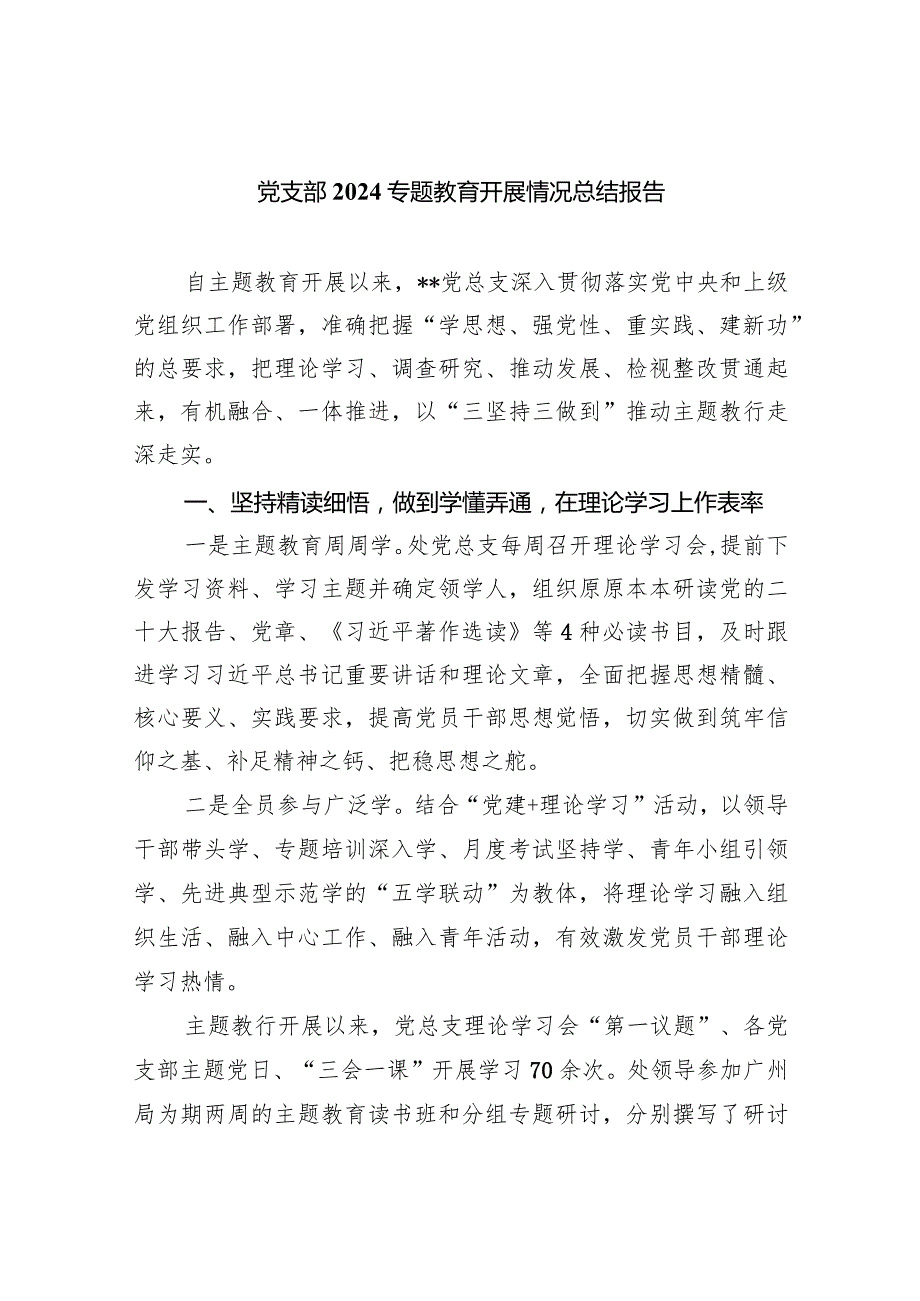 党支部2024专题教育开展情况总结报告

自主题教育开展以来，**党总支深入贯彻落实党中央和上级党组织工作部署，准确把握“学思想、强党性、重实践、建新功”的总要求，把理论学习、调查研究、推动发展、检视整改贯通起来，有机融合、一体推进，以“三坚持三做到”推动主题教行走深走实。

一、坚持精读细悟，做到学懂弄通，在理论学习上作表率

一是主题教育周周学。处党总支每周召开理论学习会，提前下发学习资料、学习主题并确定领学人，组织原原本本研读党的二十大报告、党章、《习近平著作选读》等4种必读书目，及时跟进学习习近平总书记重要讲话和理论文章，全面把握思想精髓、核心要义、实践要求，提高党员干部思想觉悟，切实做到筑牢信仰之基、补足精神之钙、把稳思想之舵。

二是全员参与广泛学。结合“党建+理论学习”活动，以领导干部带头学、专题培训深入学、月度考试坚持学、青年小组引领学、先进典型示范学的“五学联动”为教体，将理论学习融入组织生活、融入中心工作、融入青年活动，有效激发党员干部理论学习热情。

主题教行开展以来，党总支理论学习会“第一议题”、各党支部主题党日、“三会一课”开展学习70余次。处领导参加广州局为期两周的主题教育读书班和分组专题研讨，分别撰写了研讨